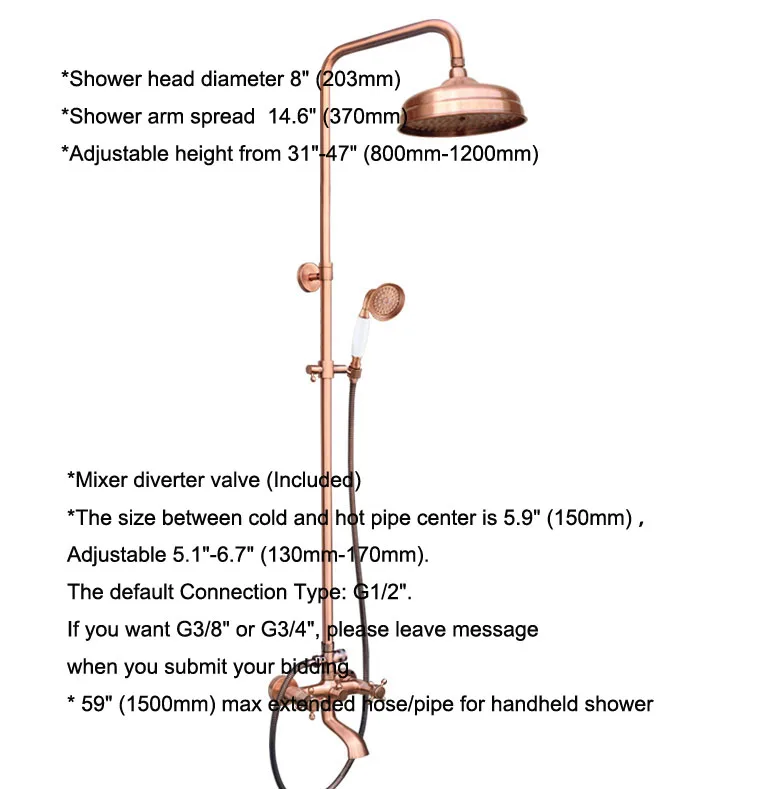 *Shower head diameter 8" (203mm)
*Shower arm spread 14.6" (370mm)
*Adjustable height from 31"-47" (800mm-1200mm)

*Mixer diverter valve (Included)
*The size between cold and hot pipe center is 5.9" (150mm) ,
Adjustable 5.1"-6.7" (130mm-170mm).
The default Connection Type: G1/2".
If you want G3/8" or G3/4", please leave message
when you submit your bidding.
* 59" (1500mm) max extended hose/pipe for handheld shower